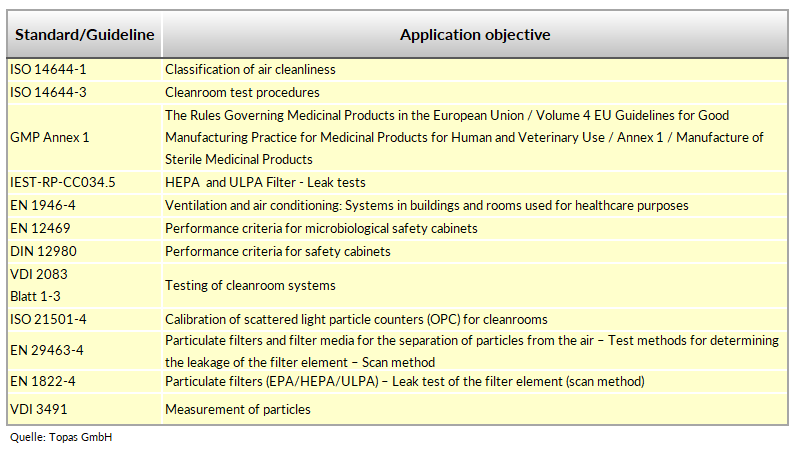 | Standard/Guideline | Application objective |
|---|---|
| ISO 14644-1 | Classification of air cleanliness |
| ISO 14644-3 | Cleanroom test procedures |
| GMP Annex 1 | The Rules Governing Medicinal Products in the European Union / Volume 4 EU Guidelines for Good Manufacturing Practice for Medicinal Products for Human and Veterinary Use / Annex 1 / Manufacture of Sterile Medicinal Products |
| IEST-RP-CC034.5 | HEPA and ULPA Filter - Leak tests |
| EN 1946-4 | Ventilation and air conditioning: Systems in buildings and rooms used for healthcare purposes |
| EN 12469 | Performance criteria for microbiological safety cabinets |
| DIN 12980 | Performance criteria for safety cabinets |
| VDI 2083 Blatt 1-3 | Testing of cleanroom systems |
| ISO 21501-4 | Calibration of scattered light particle counters (OPC) for cleanrooms |
| EN 29463-4 | Particulate filters and filter media for the separation of particles from the air – Test methods for determining the leakage of the filter element – Scan method |
| EN 1822-4 | Particulate filters (EPA/HEPA/ULPA) – Leak test of the filter element (scan method) |
| VDI 3491 | Measurement of particles |

Quelle: Topas GmbH